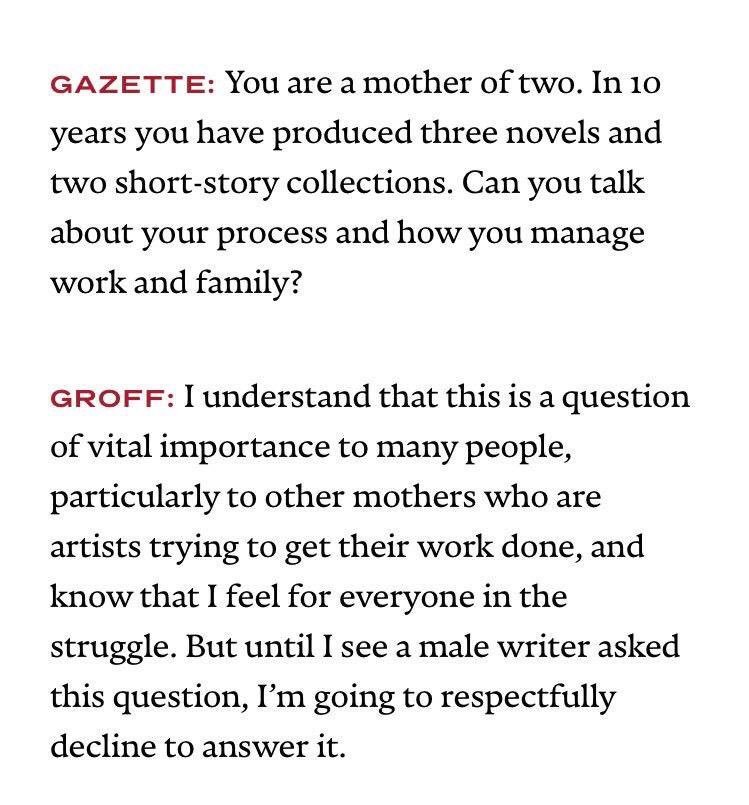 GAZETTE: You are a mother of two. In 10 years you have produced three novels and two short-story collections. Can you talk about your process and how you manage work and family?

GROFF: I understand that this is a question of vital importance to many people, particularly to other mothers who are artists trying to get their work done, and know that I feel for everyone in the struggle. But until I see a male writer asked this question, I'm going to respectfully decline to answer it.